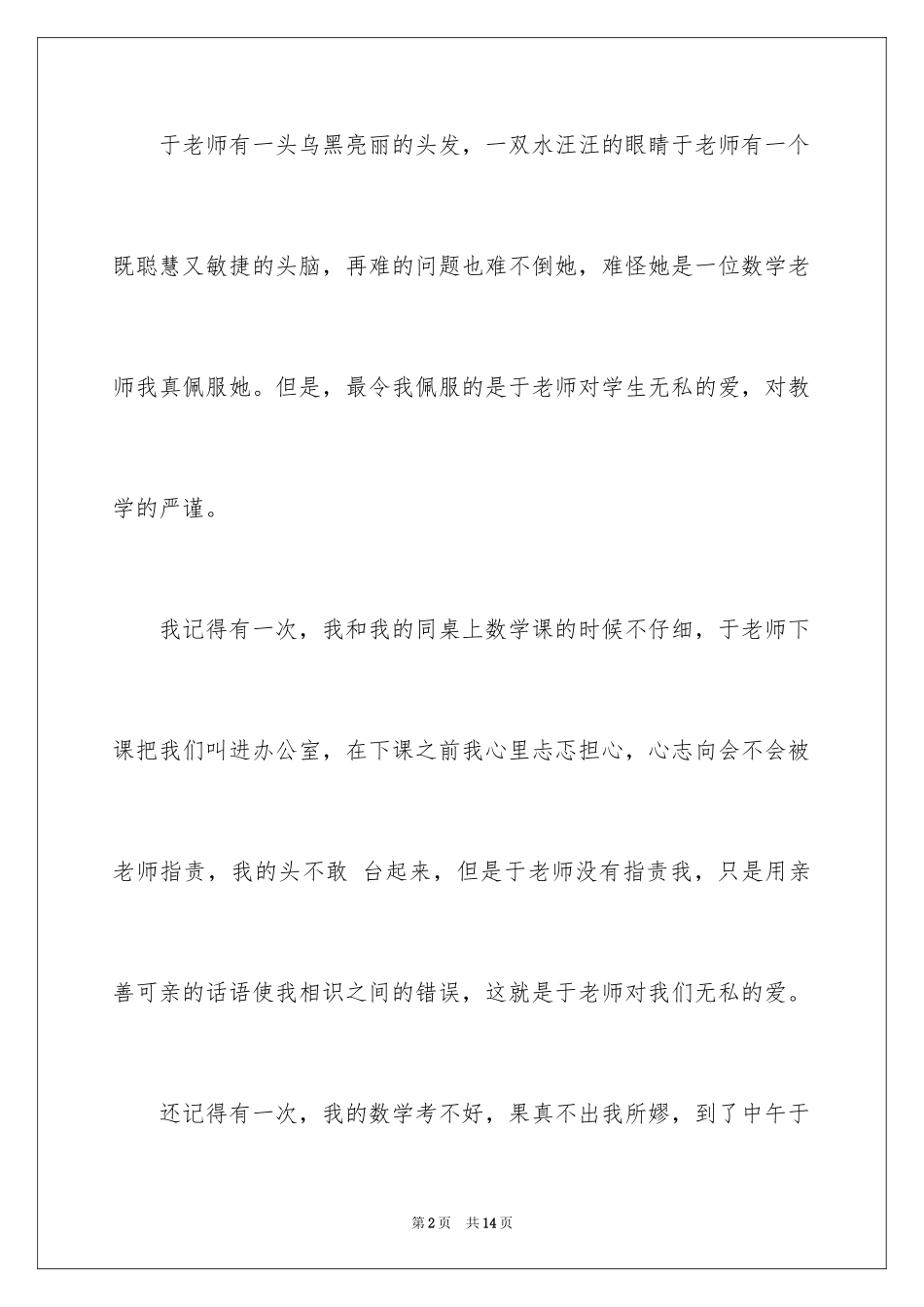 于老师有一头乌黑亮丽的头发，一双水汪汪的眼睛于老师有一个既聪慧又敏捷的头脑，再难的问题也难不倒她，难怪她是一位数学老师我真佩服她。但是，最令我佩服的是于老师对学生无私的爱，对教学的严谨。

我记得有一次，我和我的同桌上数学课的时候不仔细，于老师下课把我们叫进办公室，在下课之前我心里忐忑担心，心志向会不会被老师指责，我的头不敢 台起来，但是于老师没有指责我，只是用亲善可亲的话语使我相识之间的错误，这就是于老师对我们无私的爱。

还记得有一次，我的数学考不好，果真不出我所嫪，到了中午于

第2页 共14页